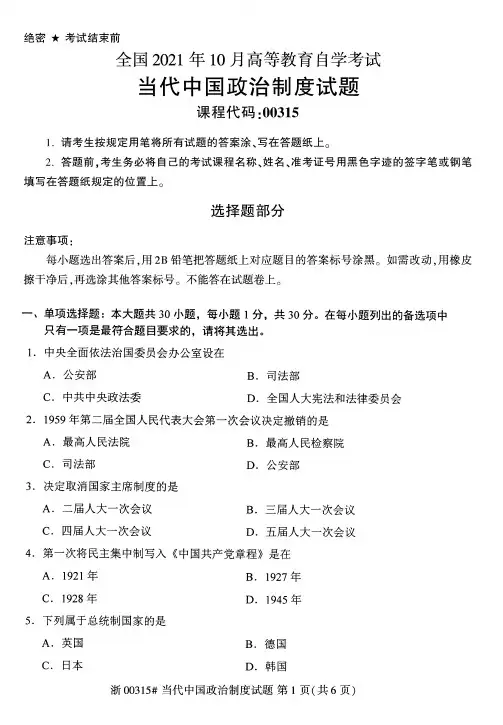 绝密 ★ 考试结束前

全国2021年10月高等教育自学考试

当代中国政治制度试题

课程代码:00315

1. 请考生按规定用笔将所有试题的答案涂、写在答题纸上。

2. 答题前,考生务必将自己的考试课程名称、姓名、准考证号用黑色字迹的签字笔或钢笔填写在答题纸规定的位置上。

选择题部分

注意事项:

每小题选出答案后,用2B铅笔把答题纸上对应题目的答案标号涂黑。如需改动,用橡皮擦干净后,再选涂其他答案标号。不能答在试题卷上。

一、单项选择题:本大题共30小题,每小题1分,共30分。在每小题列出的备选项中只有一项是最符合题目要求的,请将其选出。

1. 中央全面依法治国委员会办公室设在

A. 公安部
B. 司法部
C. 中共中央政法委
D. 全国人大宪法和法律委员会

2. 1959年第二届全国人民代表大会第一次会议决定撤销的是

A. 最高人民法院
B. 最高人民检察院
C. 司法部
D. 公安部

3. 决定取消国家主席制度的是

A. 二届人大一次会议
B. 三届人大一次会议
C. 四届人大一次会议
D. 五届人大一次会议

4. 第一次将民主集中制写入《中国共产党章程》是在

A. 1921年
B. 1927年
C. 1928年
D. 1945年

5. 下列属于总统制国家的是

A. 英国
B. 德国
C. 日本
D. 韩国

浙00315# 当代中国政治制度试题 第1页(共6页)